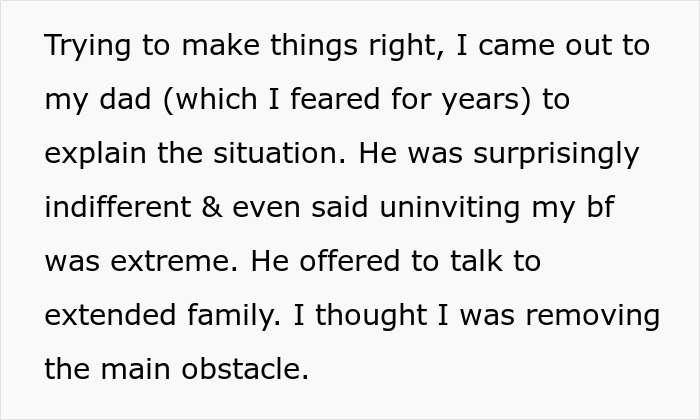 Trying to make things right, I came out to my dad (which I feared for years) to explain the situation. He was surprisingly indifferent & even said uninviting my bf was extreme. He offered to talk to extended family. I thought I was removing the main obstacle.